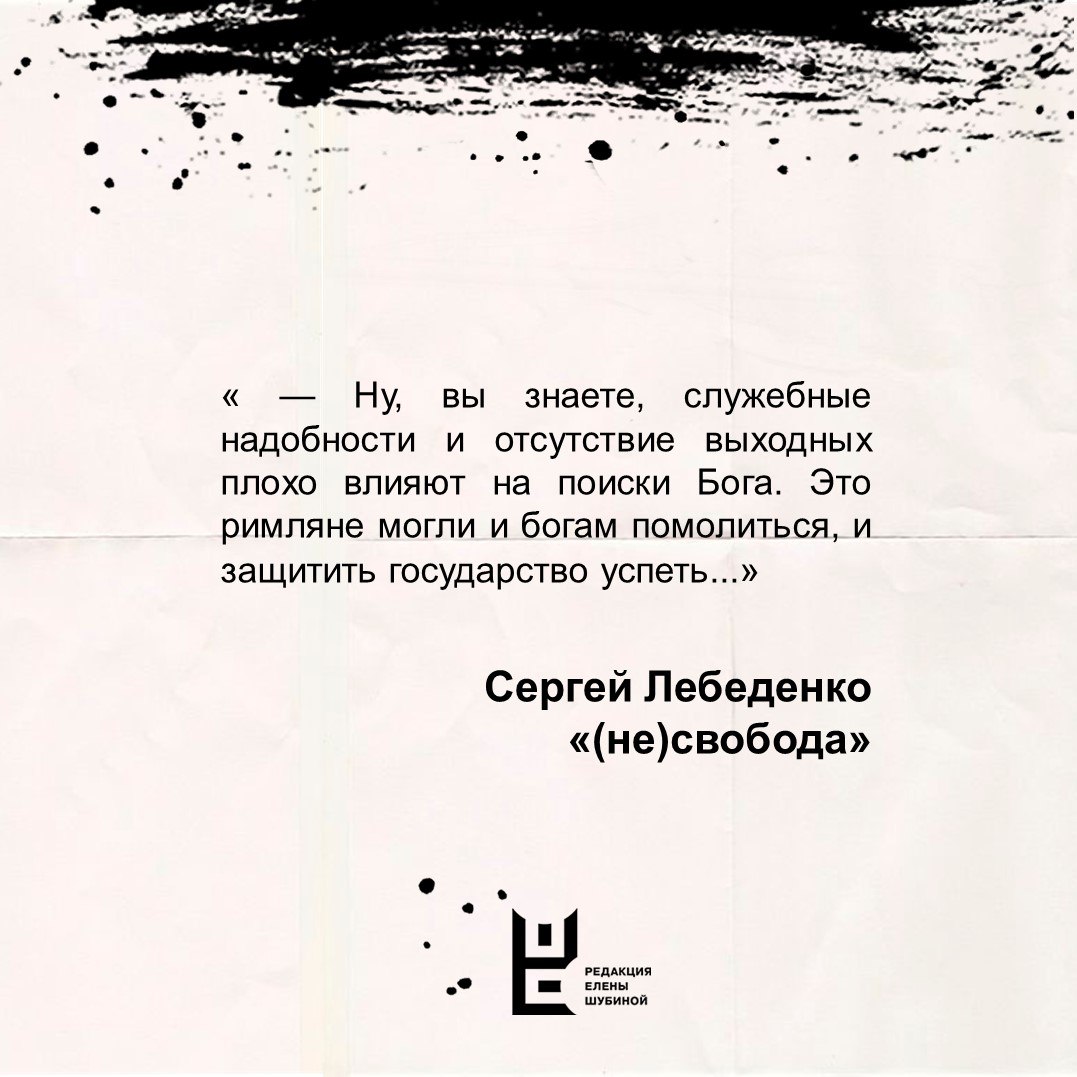 « — Ну, вы знаете, служебные надобности и отсутствие выходных плохо влияют на поиски Бога. Это римляне могли и богам помолиться, и защитить государство успеть...»

Сергей Лебеденко
«(не)свобода»

РЕДАКЦИЯ
ЕЛЕНЫ
ШУБИНОЙ